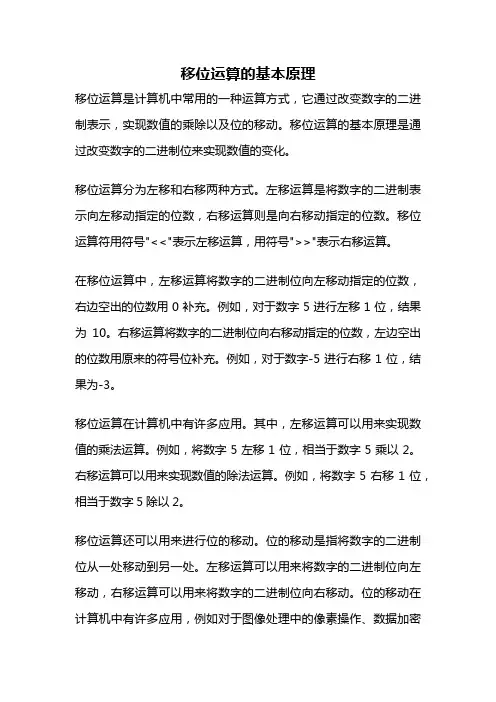 移位运算的基本原理

移位运算是计算机中常用的一种运算方式，它通过改变数字的二进制表示，实现数值的乘除以及位的移动。移位运算的基本原理是通过改变数字的二进制位来实现数值的变化。

移位运算分为左移和右移两种方式。左移运算是将数字的二进制表示向左移动指定的位数，右移运算则是向右移动指定的位数。移位运算符用符号"<<"表示左移运算，用符号">>"表示右移运算。

在移位运算中，左移运算将数字的二进制位向左移动指定的位数，右边空出的位数用 0 补充。例如，对于数字 5 进行左移 1 位，结果为 10。右移运算将数字的二进制位向右移动指定的位数，左边空出的位数用原来的符号位补充。例如，对于数字-5 进行右移 1 位，结果为-3。

移位运算在计算机中有许多应用。其中，左移运算可以用来实现数值的乘法运算。例如，将数字 5 左移 1 位，相当于数字 5 乘以 2。右移运算可以用来实现数值的除法运算。例如，将数字 5 右移 1 位，相当于数字 5 除以 2。

移位运算还可以用来进行位的移动。位的移动是指将数字的二进制位从一处移动到另一处。左移运算可以用来将数字的二进制位向左移动，右移运算可以用来将数字的二进制位向右移动。位的移动在计算机中有许多应用，例如对于图像处理中的像素操作、数据加密